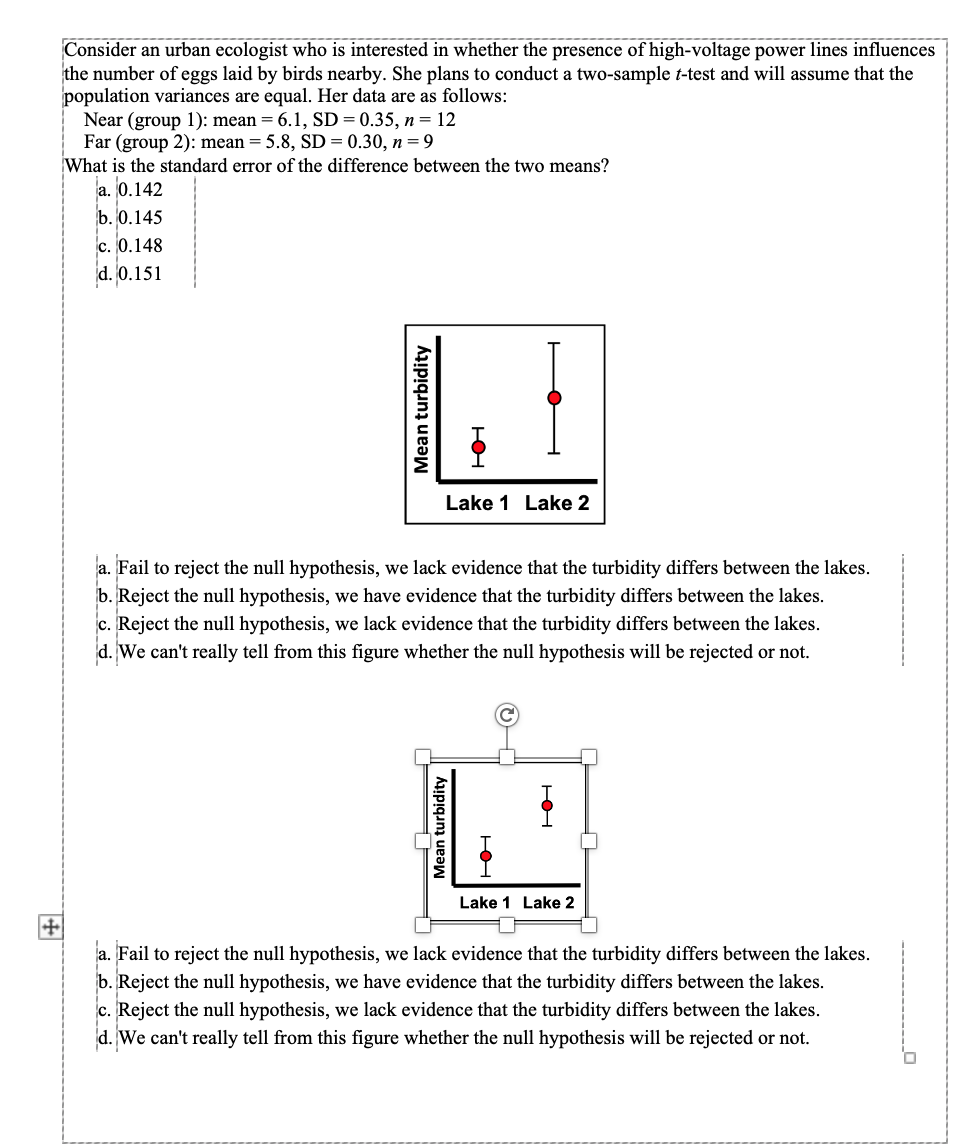 Consider an urban ecologist who is interested in whether the presence of high-voltage power lines influences the number of eggs laid by birds nearby. She plans to conduct a two-sample $t$-test and will assume that the population variances are equal. Her data are as follows:
Near (group 1): mean = 6.1, SD = 0.35, $n$ = 12
Far (group 2): mean = 5.8, SD = 0.30, $n$ = 9
What is the standard error of the difference between the two means?
a. 0.142
b. 0.145
c. 0.148
d. 0.151

Mean turbidity
Lake 1 Lake 2

a. Fail to reject the null hypothesis, we lack evidence that the turbidity differs between the lakes.
b. Reject the null hypothesis, we have evidence that the turbidity differs between the lakes.
c. Reject the null hypothesis, we lack evidence that the turbidity differs between the lakes.
d. We can't really tell from this figure whether the null hypothesis will be rejected or not.

Mean turbidity
Lake 1 Lake 2

a. Fail to reject the null hypothesis, we lack evidence that the turbidity differs between the lakes.
b. Reject the null hypothesis, we have evidence that the turbidity differs between the lakes.
c. Reject the null hypothesis, we lack evidence that the turbidity differs between the lakes.
d. We can't really tell from this figure whether the null hypothesis will be rejected or not.